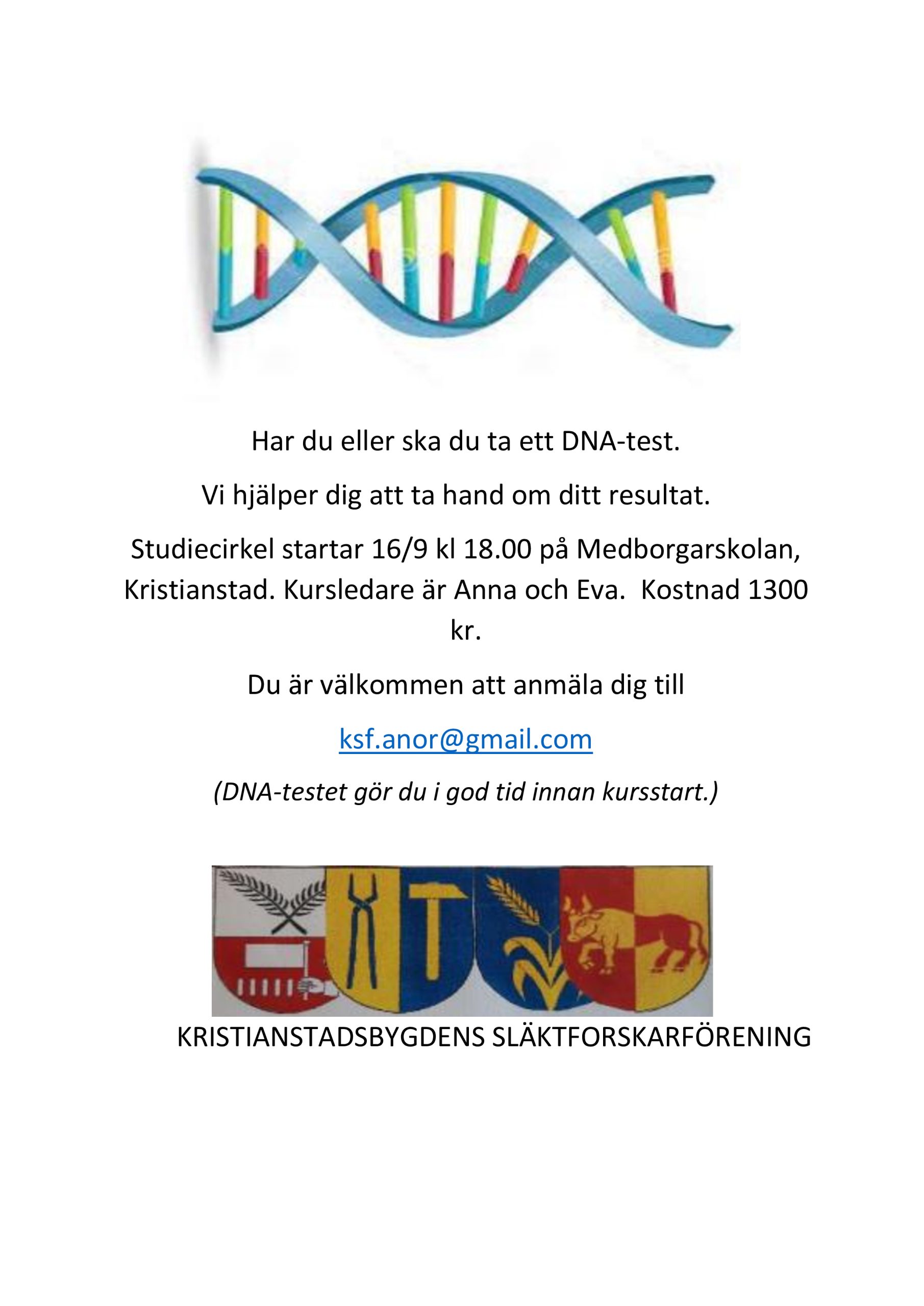 Har du eller ska du ta ett DNA-test.

Vi hjälper dig att ta hand om ditt resultat.

Studiecirkel startar 16/9 kl 18.00 på Medborgarskolan, Kristianstad. Kursledare är Anna och Eva. Kostnad 1300 kr.

Du är välkommen att anmäla dig till

ksf.anor@gmail.com

(DNA-testet gör du i god tid innan kursstart.)

KRISTIANSTADSBYGDENS SLÄKTFORSKARFÖRENING